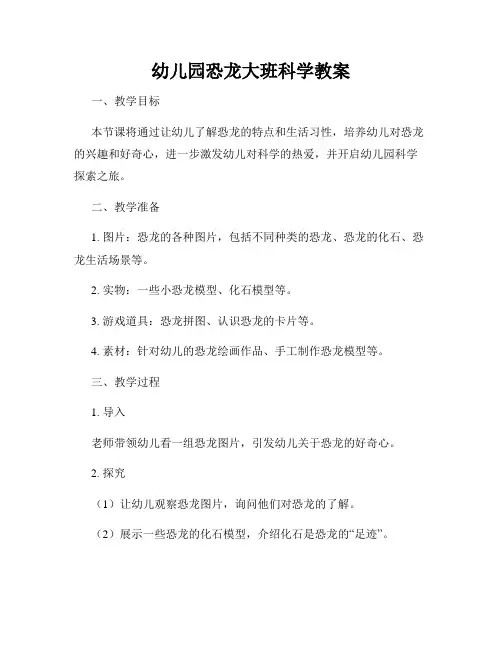 幼儿园恐龙大班科学教案

一、教学目标

本节课将通过让幼儿了解恐龙的特点和生活习性，培养幼儿对恐龙的兴趣和好奇心，进一步激发幼儿对科学的热爱，并开启幼儿园科学探索之旅。

二、教学准备

1. 图片：恐龙的各种图片，包括不同种类的恐龙、恐龙的化石、恐龙生活场景等。

2. 实物：一些小恐龙模型、化石模型等。

3. 游戏道具：恐龙拼图、认识恐龙的卡片等。

4. 素材：针对幼儿的恐龙绘画作品、手工制作恐龙模型等。

三、教学过程

1. 导入

老师带领幼儿看一组恐龙图片，引发幼儿关于恐龙的好奇心。

2. 探究

（1）让幼儿观察恐龙图片，询问他们对恐龙的了解。

（2）展示一些恐龙的化石模型，介绍化石是恐龙的“足迹”。